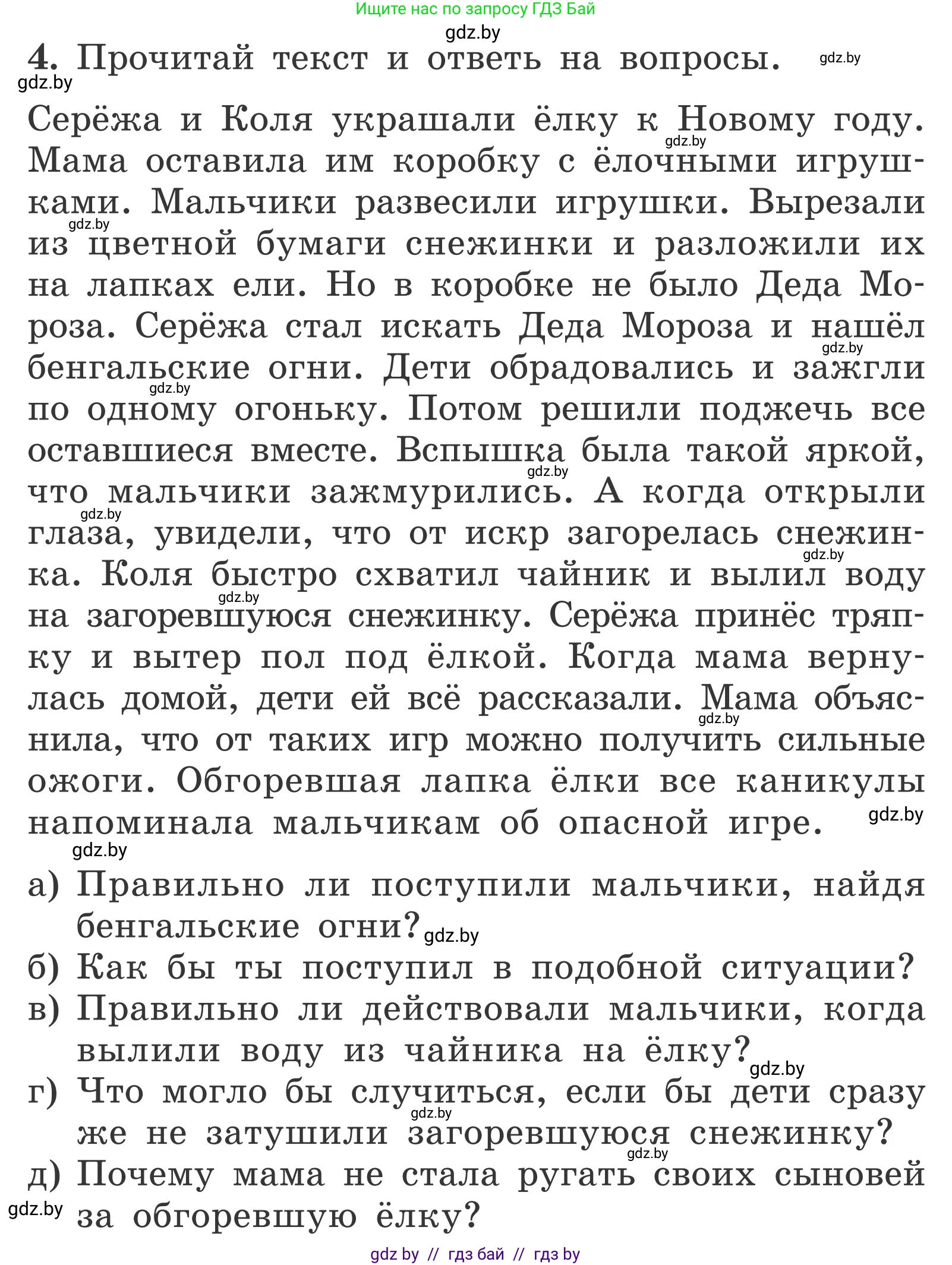 Ищите нас по запросу ГДЗ Бай

gdz.by

4. Прочитай текст и ответь на вопросы. gdz.by

gdz.by

Серёжа и Коля украшали ёлку к Новому году. gdz.by Мама оставила им коробку с ёлочными игрушками. Мальчики развесили игрушки. Вырезали gdz.by из цветной бумаги снежинки и разложили их на лапках ели. Но в коробке не было Деда Мороза. Серёжа стал искать Деда Мороза и нашёл gdz.by бенгальские огни. Дети обрадовались и зажгли gdz.by по одному огоньку. Потом решили поджечь все оставшиеся вместе. Вспышка была такой яркой, gdz.by что мальчики зажмурились. А когда открыли gdz.by глаза, увидели, что от искр загорелась снежинка. gdz.by Коля быстро схватил чайник и вылил воду gdz.by на загоревшуюся снежинку. Серёжа принёс тряпку и вытер пол под ёлкой. Когда мама вернулась домой, дети ей всё рассказали. Мама объяснила, gdz.by что от таких игр можно получить сильные ожоги. Обгоревшая лапка ёлки все каникулы напоминала мальчикам об опасной игре. gdz.by

gdz.by

а) Правильно ли поступили мальчики, найдя бенгальские огни? gdz.by

б) Как бы ты поступил в подобной ситуации?

в) Правильно ли действовали мальчики, когда вылили воду из чайника на ёлку? gdz.by

г) Что могло бы случиться, если бы дети сразу gdz.by же не затушили загоревшуюся снежинку? gdz.by

д) Почему мама не стала ругать своих сыновей gdz.by за обгоревшую ёлку?

gdz by // гдз бай // гдз by